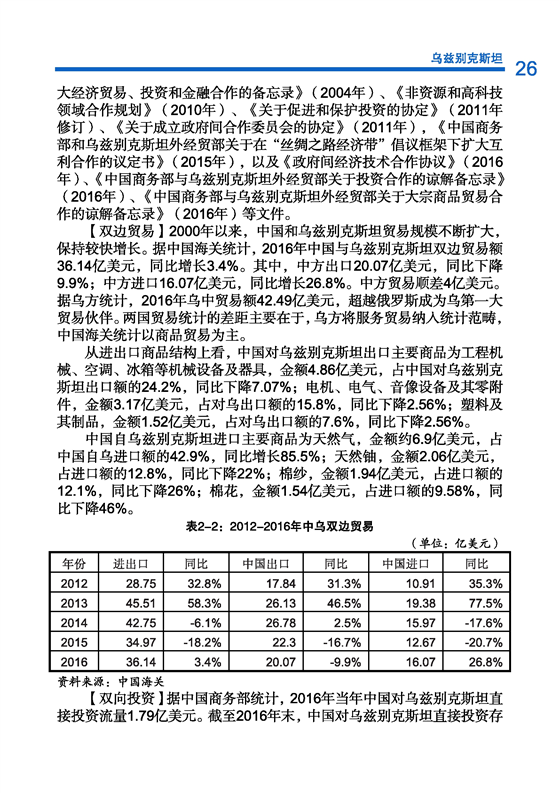 乌兹别克斯坦 26

大经济贸易、投资和金融合作的备忘录》（2004年）、《非资源和高科技领域合作规划》（2010年）、《关于促进和保护投资的协定》（2011年修订）、《关于成立政府间合作委员会的协定》（2011年），《中国商务部和乌兹别克斯坦外经贸部关于在“丝绸之路经济带”倡议框架下扩大互利合作的议定书》（2015年），以及《政府间经济技术合作协议》（2016年）、《中国商务部与乌兹别克斯坦外经贸部关于投资合作的谅解备忘录》（2016年）、《中国商务部与乌兹别克斯坦外经贸部关于大宗商品贸易合作的谅解备忘录》（2016年）等文件。

【双边贸易】2000年以来，中国和乌兹别克斯坦贸易规模不断扩大，保持较快增长。据中国海关统计，2016年中国与乌兹别克斯坦双边贸易额36.14亿美元，同比增长3.4%。其中，中方出口20.07亿美元，同比下降9.9%；中方进口16.07亿美元，同比增长26.8%。中方贸易顺差4亿美元。据乌方统计，2016年乌中贸易额42.49亿美元，超越俄罗斯成为乌第一大贸易伙伴。两国贸易统计的差距主要在于，乌方将服务贸易纳入统计范畴，中国海关统计以商品贸易为主。

从进出口商品结构上看，中国对乌兹别克斯坦出口主要商品为工程机械、空调、冰箱等机械设备及器具，金额4.86亿美元，占中国对乌兹别克斯坦出口额的24.2%，同比下降7.07%；电机、电气、音像设备及其零附件，金额3.17亿美元，占对乌出口额的15.8%，同比下降2.56%；塑料及其制品，金额1.52亿美元，占对乌出口额的7.6%，同比下降2.56%。

中国自乌兹别克斯坦进口主要商品为天然气，金额约6.9亿美元，占中国自乌进口额的42.9%，同比增长85.5%；天然铀，金额2.06亿美元，占进口额的12.8%，同比下降22%；棉纱，金额1.94亿美元，占进口额的12.1%，同比下降26%；棉花，金额1.54亿美元，占进口额的9.58%，同比下降46%。

表2-2：2012-2016年中乌双边贸易

（单位：亿美元）

| 年份 | 进出口 | 同比 | 中国出口 | 同比 | 中国进口 | 同比 |
|---|---|---|---|---|---|---|
| 2012 | 28.75 | 32.8% | 17.84 | 31.3% | 10.91 | 35.3% |
| 2013 | 45.51 | 58.3% | 26.13 | 46.5% | 19.38 | 77.5% |
| 2014 | 42.75 | -6.1% | 26.78 | 2.5% | 15.97 | -17.6% |
| 2015 | 34.97 | -18.2% | 22.3 | -16.7% | 12.67 | -20.7% |
| 2016 | 36.14 | 3.4% | 20.07 | -9.9% | 16.07 | 26.8% |

资料来源：中国海关

【双向投资】据中国商务部统计，2016年当年中国对乌兹别克斯坦直接投资流量1.79亿美元。截至2016年末，中国对乌兹别克斯坦直接投资存